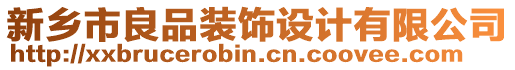 新乡市良品装饰设计有限公司
http://xxbrucerobin.cn.coovee.com